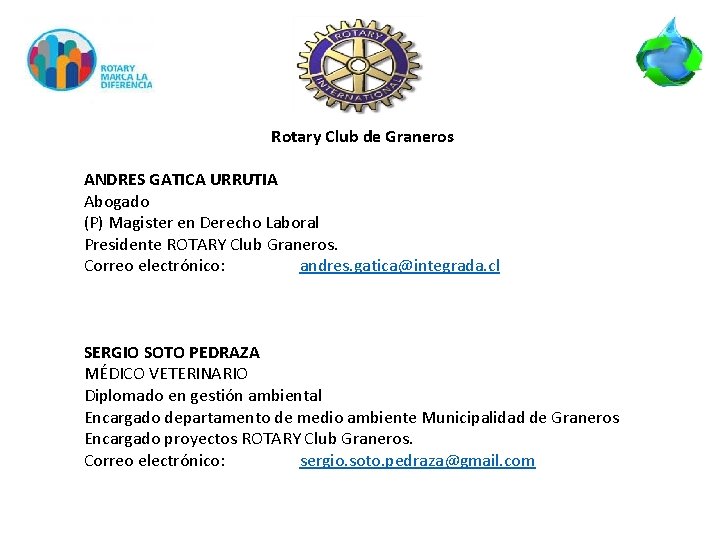 ROTARY MARCA LA DIFERENCIA

ROTARY INTERNATIONAL

Rotary Club de Graneros

ANDRES GATICA URRUTIA
Abogado
(P) Magister en Derecho Laboral
Presidente ROTARY Club Graneros.
Correo electrónico: andres.gatica@integrada.cl

SERGIO SOTO PEDRAZA
MÉDICO VETERINARIO
Diplomado en gestión ambiental
Encargado departamento de medio ambiente Municipalidad de Graneros
Encargado proyectos ROTARY Club Graneros.
Correo electrónico: sergio.soto.pedraza@gmail.com